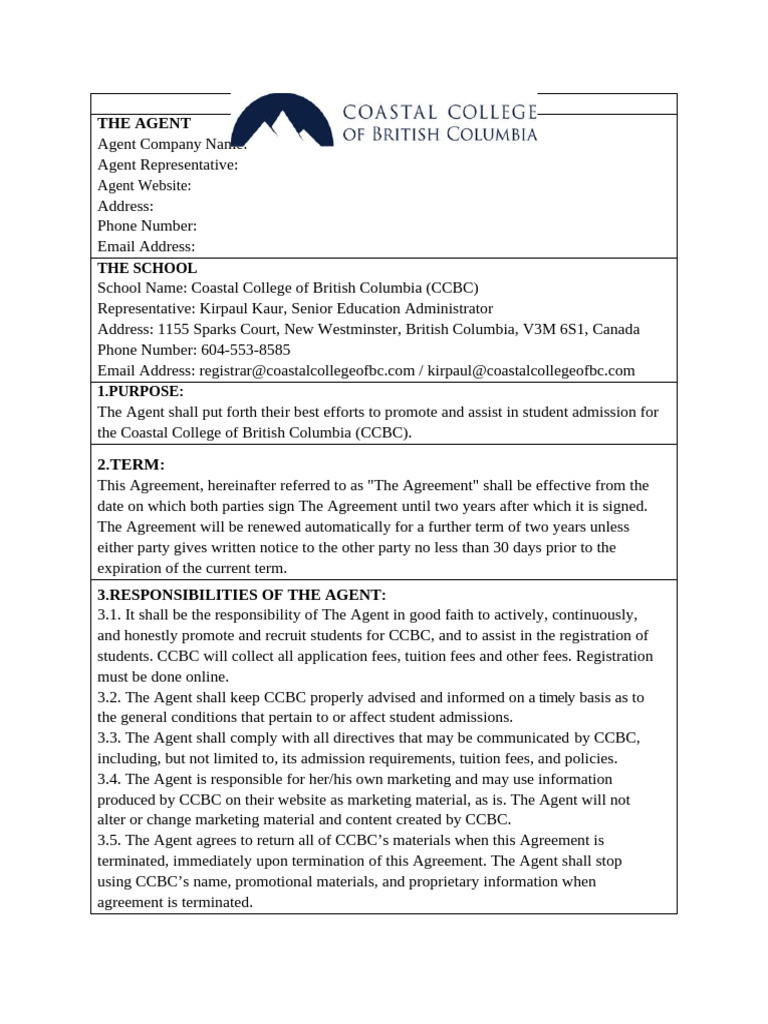 COASTAL COLLEGE
OF BRITISH COLUMBIA

THE AGENT
Agent Company Name:
Agent Representative:
Agent Website:
Address:
Phone Number:
Email Address:

THE SCHOOL
School Name: Coastal College of British Columbia (CCBC)
Representative: Kirpaul Kaur, Senior Education Administrator
Address: 1155 Sparks Court, New Westminster, British Columbia, V3M 6S1, Canada
Phone Number: 604-553-8585
Email Address: registrar@coastalcollegeofbc.com / kirpaul@coastalcollegeofbc.com

1.PURPOSE:
The Agent shall put forth their best efforts to promote and assist in student admission for the Coastal College of British Columbia (CCBC).

2.TERM:
This Agreement, hereinafter referred to as "The Agreement" shall be effective from the date on which both parties sign The Agreement until two years after which it is signed. The Agreement will be renewed automatically for a further term of two years unless either party gives written notice to the other party no less than 30 days prior to the expiration of the current term.

3.RESPONSIBILITIES OF THE AGENT:
3.1. It shall be the responsibility of The Agent in good faith to actively, continuously, and honestly promote and recruit students for CCBC, and to assist in the registration of students. CCBC will collect all application fees, tuition fees and other fees. Registration must be done online.
3.2. The Agent shall keep CCBC properly advised and informed on a timely basis as to the general conditions that pertain to or affect student admissions.
3.3. The Agent shall comply with all directives that may be communicated by CCBC, including, but not limited to, its admission requirements, tuition fees, and policies.
3.4. The Agent is responsible for her/his own marketing and may use information produced by CCBC on their website as marketing material, as is. The Agent will not alter or change marketing material and content created by CCBC.
3.5. The Agent agrees to return all of CCBC's materials when this Agreement is terminated, immediately upon termination of this Agreement. The Agent shall stop using CCBC's name, promotional materials, and proprietary information when agreement is terminated.